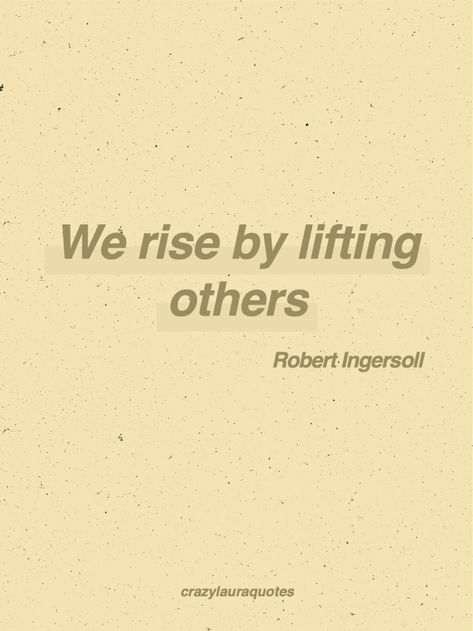 We rise by lifting others

Robert Ingersoll

crazylauraquotes